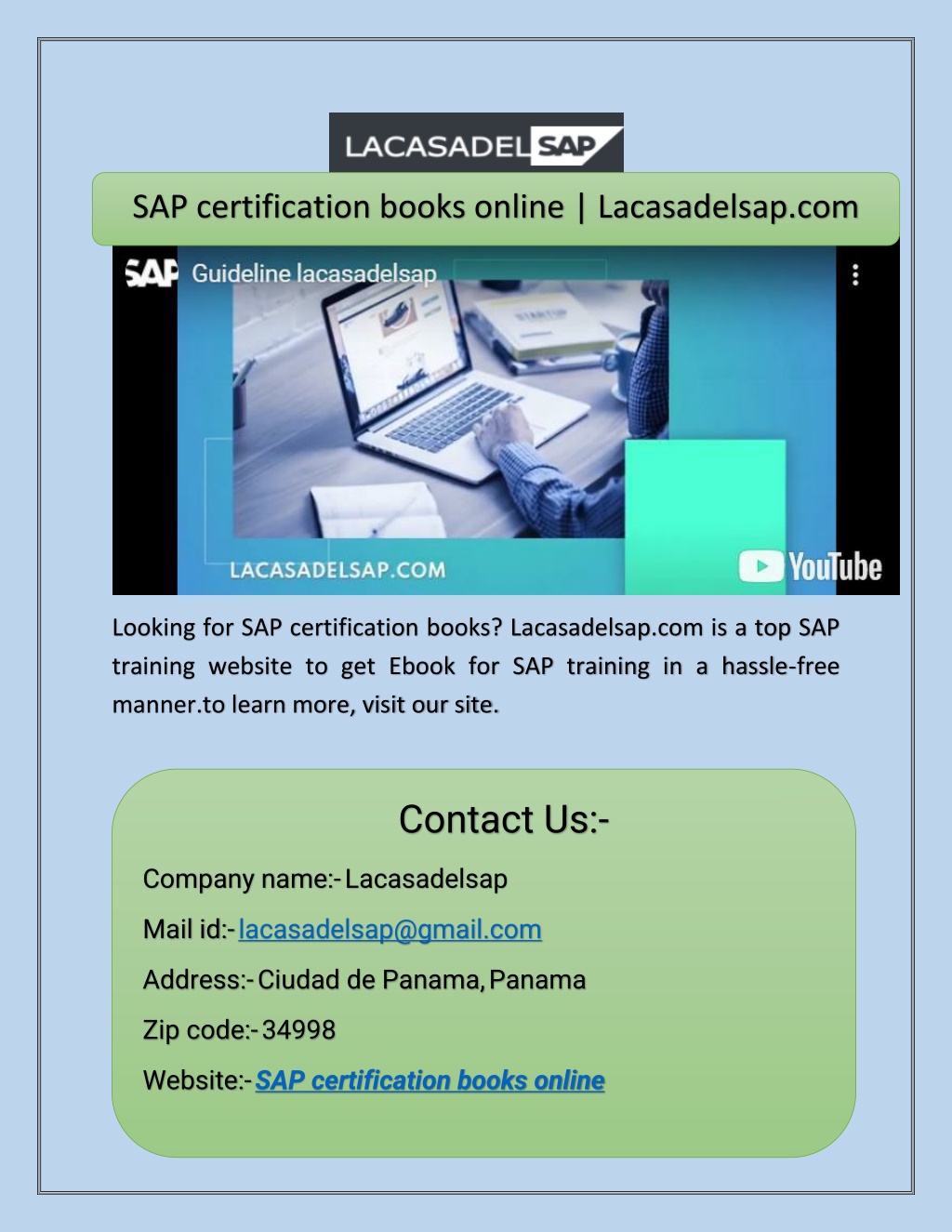 LACASADEL SAP

SAP certification books online | Lacasadelsap.com

SAP Guideline lacasadelsap

LACASADELSAP.COM

YouTube

Looking for SAP certification books? Lacasadelsap.com is a top SAP training website to get Ebook for SAP training in a hassle-free manner.to learn more, visit our site.

Contact Us:-

Company name:- Lacasadelsap

Mail id:- lacasadelsap@gmail.com

Address:- Ciudad de Panama, Panama

Zip code:- 34998

Website:- SAP certification books online